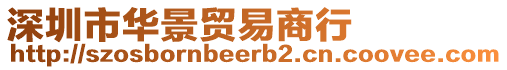 深圳市华景贸易商行
http://szosbornbeerb2.cn.coovee.com